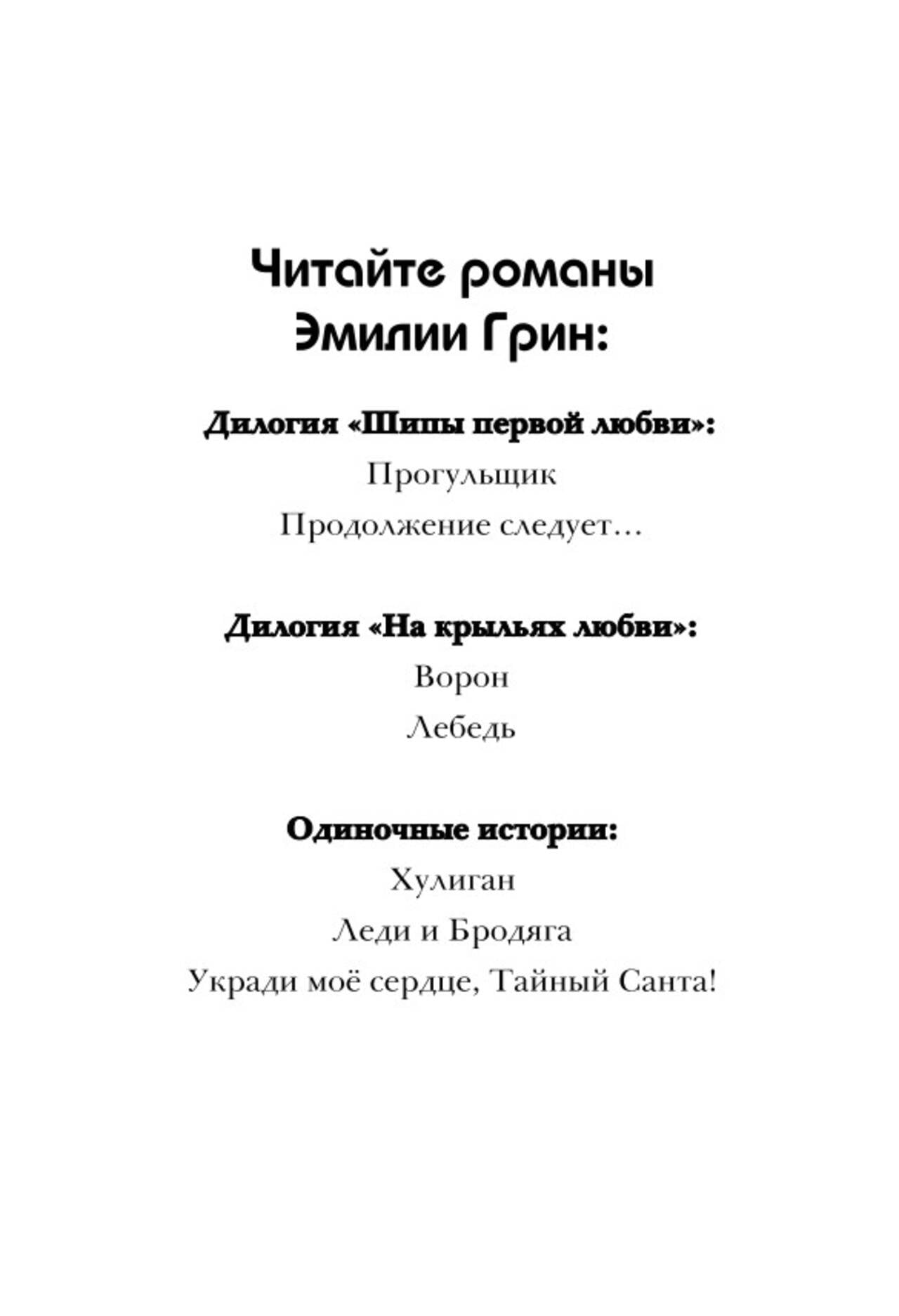 Читайте романы Эмилии Грин:

Дилогия «Шипы первой любви»:

Прогульщик

Продолжение следует…

Дилогия «На крыльях любви»:

Ворон

Лебедь

Одиночные истории:

Хулиган

Леди и Бродяга

Укради моё сердце, Тайный Санта!